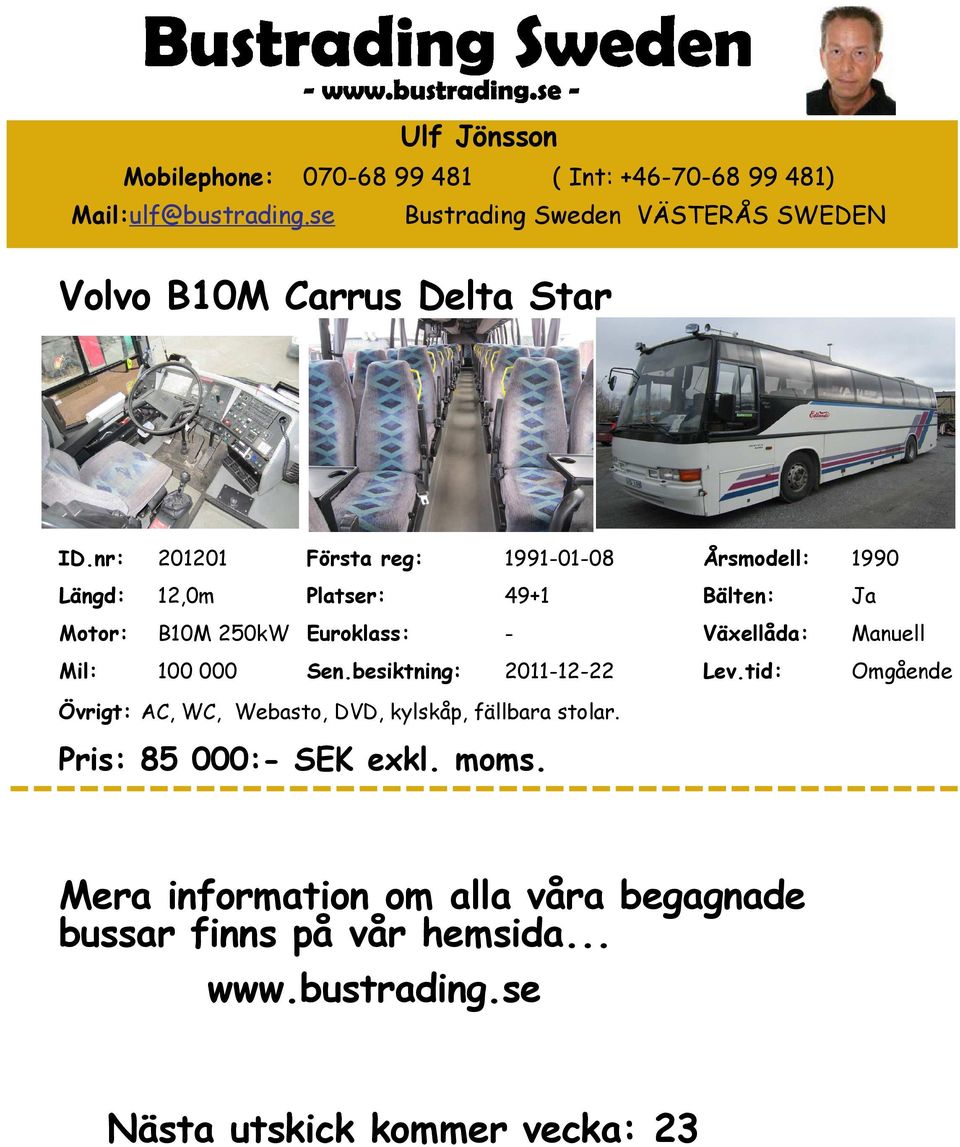 Bustrading Sweden
- www.bustrading.se -

Ulf Jönsson
Mobilephone: 070-68 99 481 ( Int: +46-70-68 99 481)
Mail:ulf@bustrading.se Bustrading Sweden VÄSTERÅS SWEDEN

Volvo B10M Carrus Delta Star

| ID.nr: | 201201 | Första reg: | 1991-01-08 | Årsmodell: | 1990 |
|---|---|---|---|---|---|
| Längd: | 12,0m | Platser: | 49+1 | Bälten: | Ja |
| Motor: | B10M 250kW | Euroklass: | - | Växellåda: | Manuell |
| Mil: | 100 000 | Sen.besiktning: | 2011-12-22 | Lev.tid: | Omgående |

Övrigt: AC, WC, Webasto, DVD, kylskåp, fällbara stolar.

Pris: 85 000:- SEK exkl. moms.

Mera information om alla våra begagnade bussar finns på vår hemsida...
www.bustrading.se

Nästa utskick kommer vecka: 23